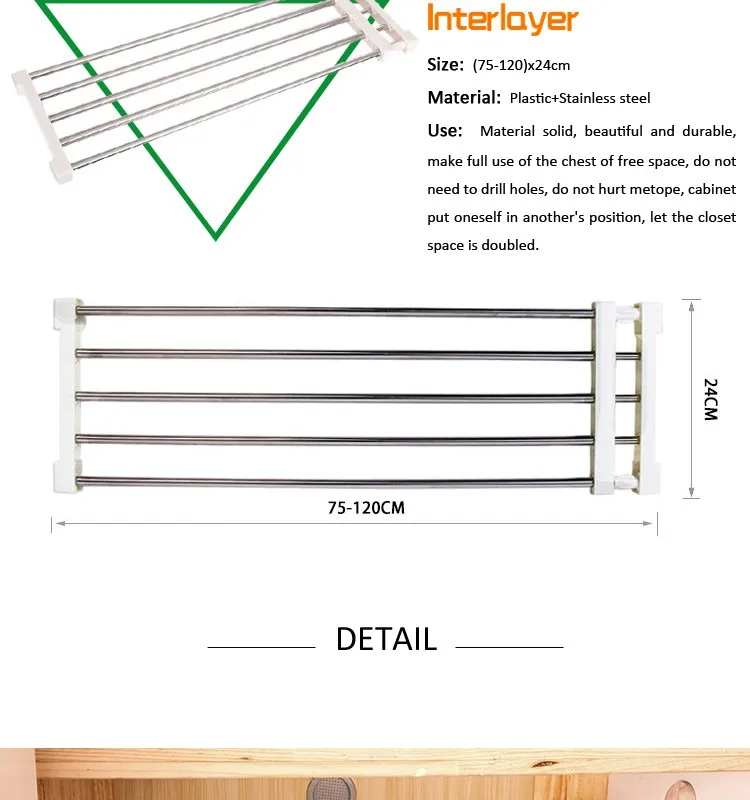 Interlayer

Size: (75-120)x24cm

Material: Plastic+Stainless steel

Use: Material solid, beautiful and durable, make full use of the chest of free space, do not need to drill holes, do not hurt metope, cabinet put oneself in another's position, let the closet space is doubled.

24CM

75-120CM

DETAIL